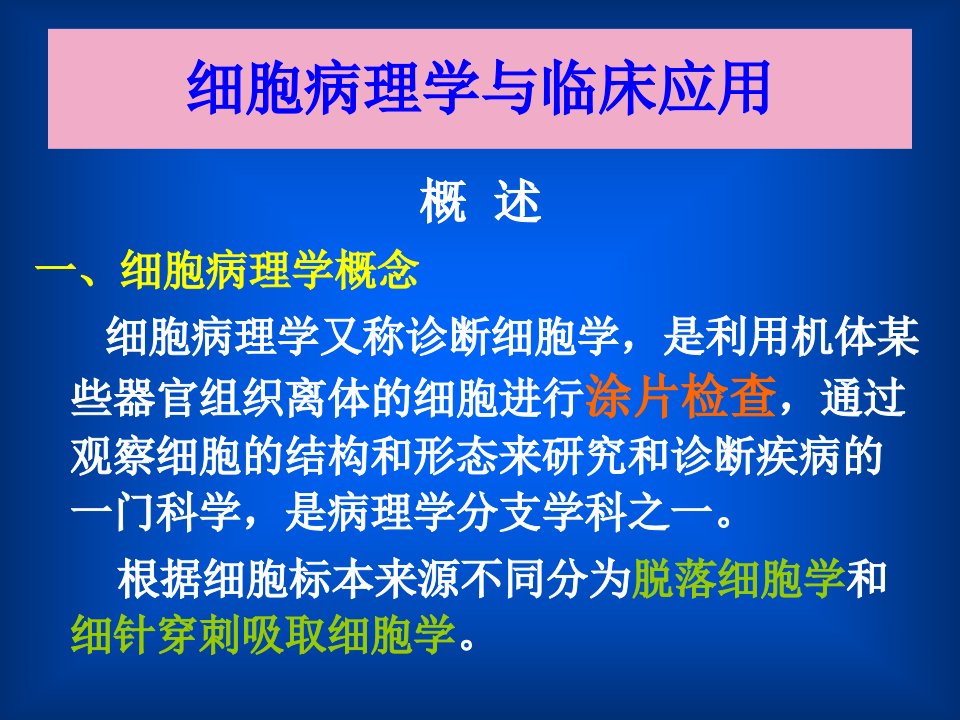 细胞病理学与临床应用

概 述

一、细胞病理学概念

细胞病理学又称诊断细胞学，是利用机体某些器官组织离体的细胞进行涂片检查，通过观察细胞的结构和形态来研究和诊断疾病的一门科学，是病理学分支学科之一。

根据细胞标本来源不同分为脱落细胞学和细针穿刺吸取细胞学。